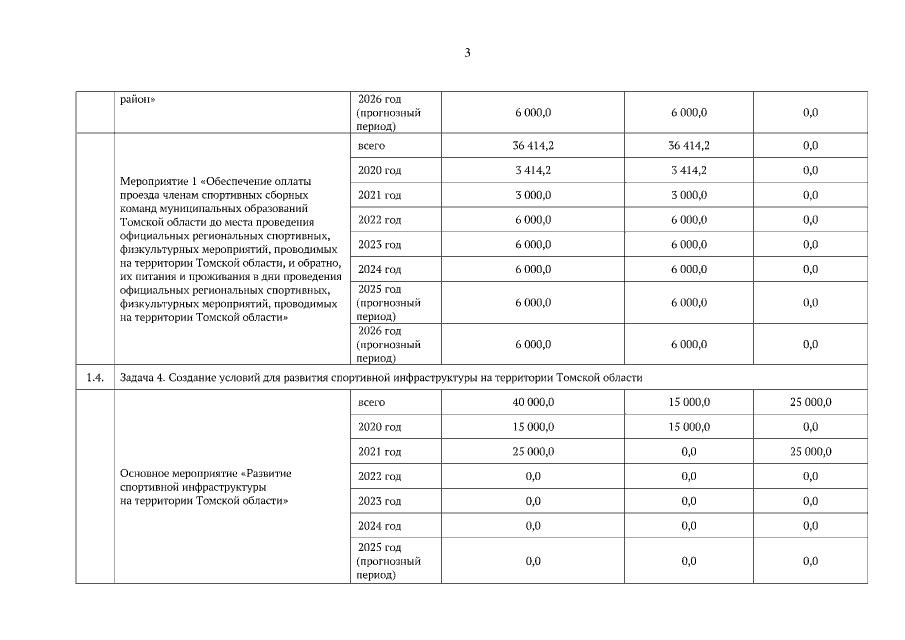 3

|  | район» | 2026 год (прогнозный период) | 6 000,0 | 6 000,0 | 0,0 |
|---|---|---|---|---|---|
|  | Мероприятие 1 «Обеспечение оплаты проезда членам спортивных сборных команд муниципальных образований Томской области до места проведения официальных региональных спортивных, физкультурных мероприятий, проводимых на территории Томской области, и обратно, их питания и проживания в дни проведения официальных региональных спортивных, физкультурных мероприятий, проводимых на территории Томской области» | всего | 36 414,2 | 36 414,2 | 0,0 |
|  |  | 2020 год | 3 414,2 | 3 414,2 | 0,0 |
|  |  | 2021 год | 3 000,0 | 3 000,0 | 0,0 |
|  |  | 2022 год | 6 000,0 | 6 000,0 | 0,0 |
|  |  | 2023 год | 6 000,0 | 6 000,0 | 0,0 |
|  |  | 2024 год | 6 000,0 | 6 000,0 | 0,0 |
|  |  | 2025 год (прогнозный период) | 6 000,0 | 6 000,0 | 0,0 |
|  |  | 2026 год (прогнозный период) | 6 000,0 | 6 000,0 | 0,0 |
| 1.4. | Задача 4. Создание условий для развития спортивной инфраструктуры на территории Томской области |  |  |  |  |
|  | Основное мероприятие «Развитие спортивной инфраструктуры на территории Томской области» | всего | 40 000,0 | 15 000,0 | 25 000,0 |
|  |  | 2020 год | 15 000,0 | 15 000,0 | 0,0 |
|  |  | 2021 год | 25 000,0 | 0,0 | 25 000,0 |
|  |  | 2022 год | 0,0 | 0,0 | 0,0 |
|  |  | 2023 год | 0,0 | 0,0 | 0,0 |
|  |  | 2024 год | 0,0 | 0,0 | 0,0 |
|  |  | 2025 год (прогнозный период) | 0,0 | 0,0 | 0,0 |